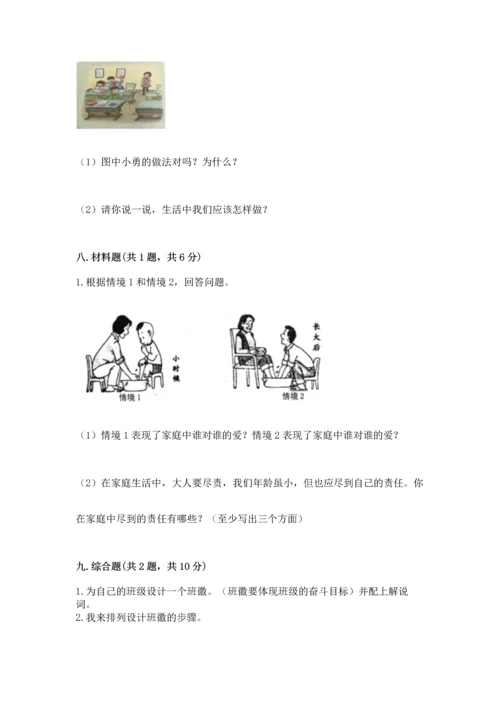 （1）图中小勇的做法对吗？为什么？

（2）请你说一说，生活中我们应该怎样做？

八. 材料题(共 1 题，共 6 分)

1. 根据情境 1 和情境 2，回答问题。

小时候

情境 1

长大后

情境 2

（1）情境 1 表现了家庭中谁对谁的爱？情境 2 表现了家庭中谁对谁的爱？

（2）在家庭生活中，大人要尽责，我们年龄虽小，但也应尽到自己的责任。你在家庭中尽到的责任有哪些？（至少写出三个方面）

九. 综合题(共 2 题，共 10 分)

1. 为自己的班级设计一个班徽。（班徽要体现班级的奋斗目标）并配上解说词。
2. 我来排列设计班徽的步骤。